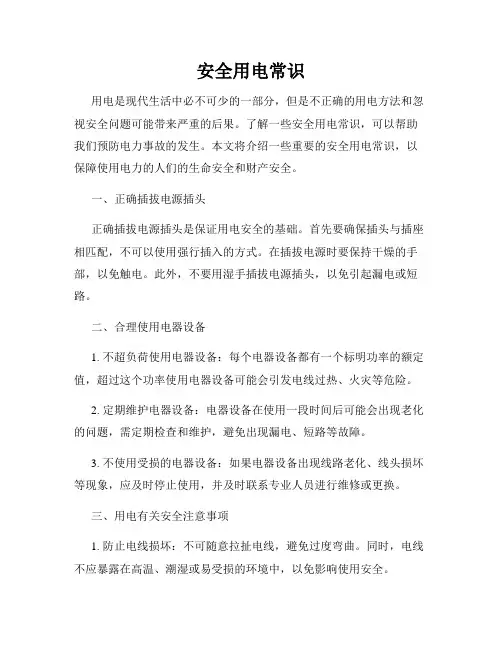 安全用电常识

用电是现代生活中必不可少的一部分，但是不正确的用电方法和忽视安全问题可能带来严重的后果。了解一些安全用电常识，可以帮助我们预防电力事故的发生。本文将介绍一些重要的安全用电常识，以保障使用电力的人们的生命安全和财产安全。

一、正确插拔电源插头

正确插拔电源插头是保证用电安全的基础。首先要确保插头与插座相匹配，不可以使用强行插入的方式。在插拔电源时要保持干燥的手部，以免触电。此外，不要用湿手插拔电源插头，以免引起漏电或短路。

二、合理使用电器设备

1. 不超负荷使用电器设备：每个电器设备都有一个标明功率的额定值，超过这个功率使用电器设备可能会引发电线过热、火灾等危险。

2. 定期维护电器设备：电器设备在使用一段时间后可能会出现老化的问题，需定期检查和维护，避免出现漏电、短路等故障。

3. 不使用受损的电器设备：如果电器设备出现线路老化、线头损坏等现象，应及时停止使用，并及时联系专业人员进行维修或更换。

三、用电有关安全注意事项

1. 防止电线损坏：不可随意拉扯电线，避免过度弯曲。同时，电线不应暴露在高温、潮湿或易受损的环境中，以免影响使用安全。